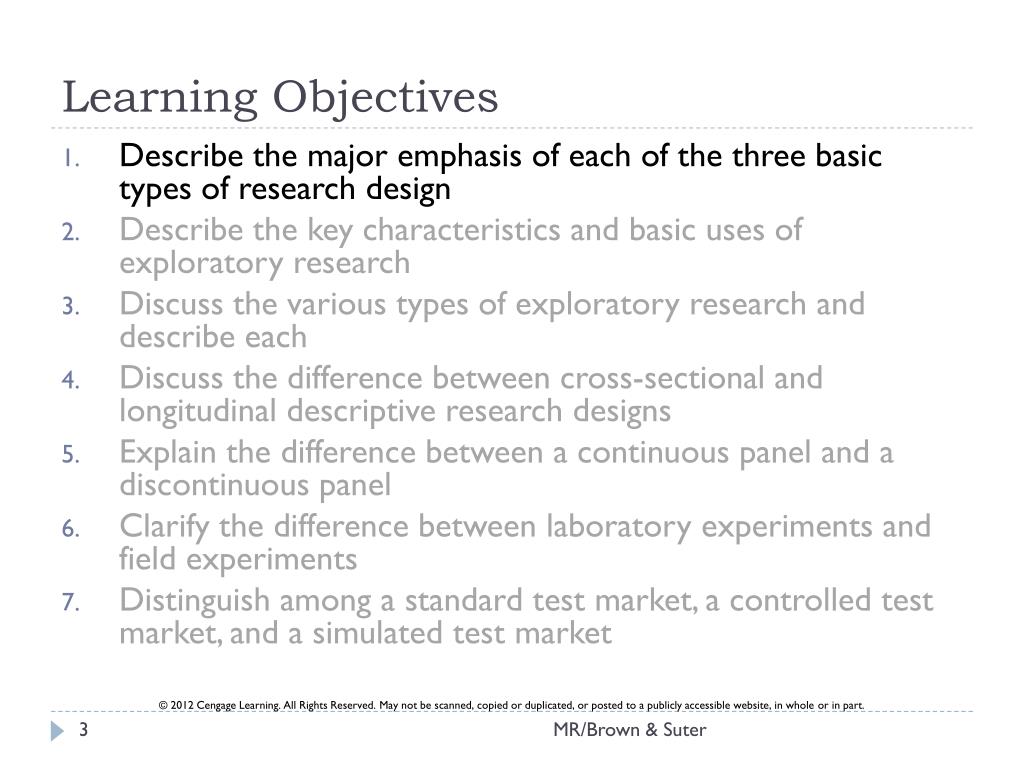 Learning Objectives

1. Describe the major emphasis of each of the three basic types of research design
2. Describe the key characteristics and basic uses of exploratory research
3. Discuss the various types of exploratory research and describe each
4. Discuss the difference between cross-sectional and longitudinal descriptive research designs
5. Explain the difference between a continuous panel and a discontinuous panel
6. Clarify the difference between laboratory experiments and field experiments
7. Distinguish among a standard test market, a controlled test market, and a simulated test market

© 2012 Cengage Learning. All Rights Reserved. May not be scanned, copied or duplicated, or posted to a publicly accessible website, in whole or in part.

3

MR/Brown & Suter